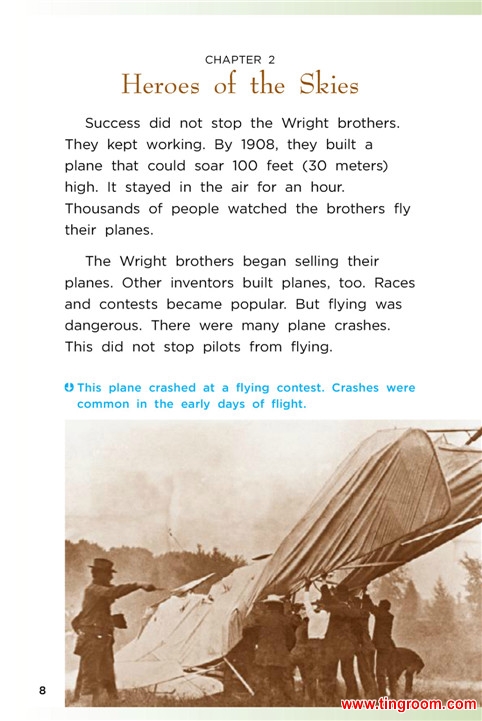 CHAPTER 2
Heroes of the Skies

Success did not stop the Wright brothers. They kept working. By 1908, they built a plane that could soar 100 feet (30 meters) high. It stayed in the air for an hour. Thousands of people watched the brothers fly their planes.

The Wright brothers began selling their planes. Other inventors built planes, too. Races and contests became popular. But flying was dangerous. There were many plane crashes. This did not stop pilots from flying.

This plane crashed at a flying contest. Crashes were common in the early days of flight.

8

www.tingroom.com